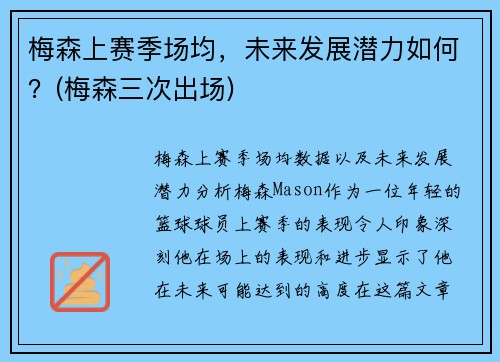 梅森上赛季场均，未来发展潜力如何？(梅森三次出场)

梅森上赛季场均数据以及未来发展潜力分析梅森Mason作为一位年轻的篮球球员上赛季的表现令人印象深刻他在场上的表现和进步显示了他在未来可能达到的高度在这篇文章